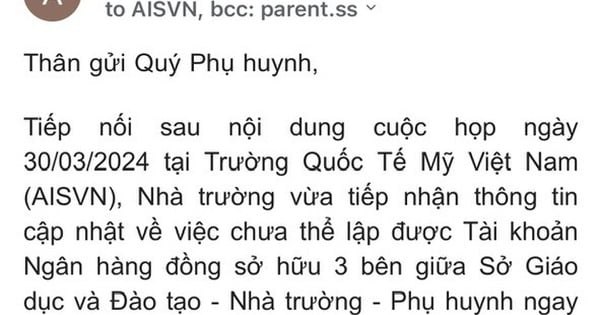 to AISVN, bcc: parent.ss

Thân gửi Quý Phụ huynh,

Tiếp nối sau nội dung cuộc họp ngày 30/03/2024 tại Trường Quốc Tế Mỹ Việt Nam (AISVN), Nhà trường vừa tiếp nhận thông tin cập nhật về việc chưa thể lập được Tài khoản Ngân hàng đồng sở hữu 3 bên giữa Sở Giáo dục và Đào tạo - Nhà trường - Phụ huynh ngay